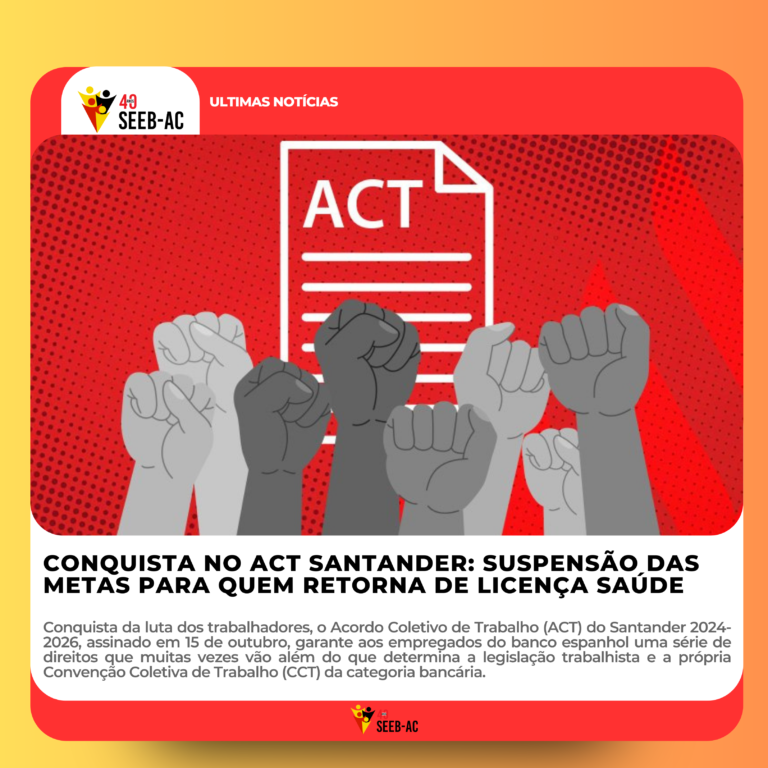 40
SEEB-AC

ULTIMAS NOTÍCIAS

ACT

CONQUISTA NO ACT SANTANDER: SUSPENSÃO DAS METAS PARA QUEM RETORNA DE LICENÇA SAÚDE

Conquista da luta dos trabalhadores, o Acordo Coletivo de Trabalho (ACT) do Santander 2024-2026, assinado em 15 de outubro, garante aos empregados do banco espanhol uma série de direitos que muitas vezes vão além do que determina a legislação trabalhista e a própria Convenção Coletiva de Trabalho (CCT) da categoria bancária.

SEEB-AC